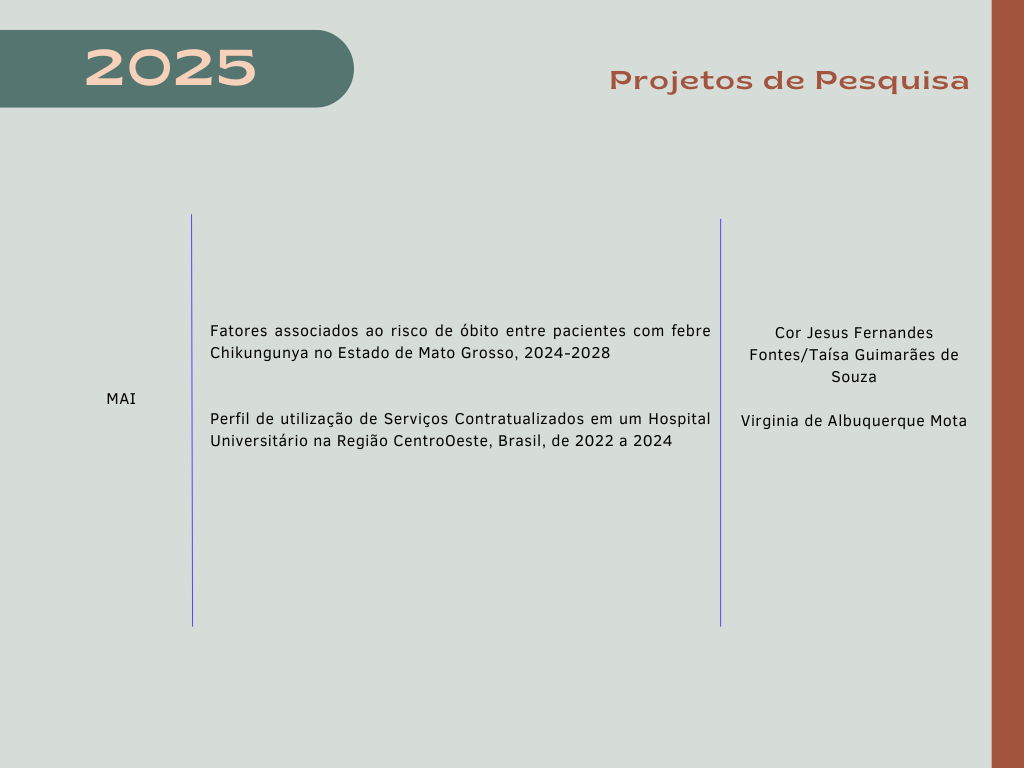 2025

Projetos de Pesquisa

MAI

Fatores associados ao risco de óbito entre pacientes com febre Chikungunya no Estado de Mato Grosso, 2024-2028

Perfil de utilização de Serviços Contratualizados em um Hospital Universitário na Região CentroOeste, Brasil, de 2022 a 2024

Cor Jesus Fernandes Fontes/Taísa Guimarães de Souza

Virginia de Albuquerque Mota